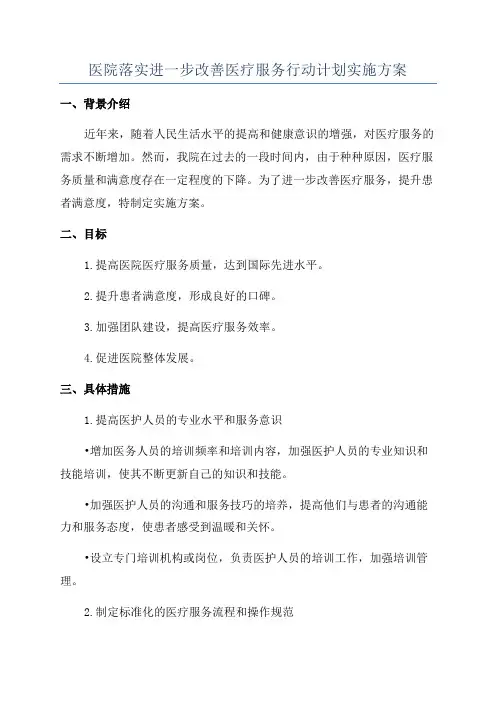 医院落实进一步改善医疗服务行动计划实施方案

一、背景介绍

近年来，随着人民生活水平的提高和健康意识的增强，对医疗服务的需求不断增加。然而，我院在过去的一段时间内，由于种种原因，医疗服务质量和满意度存在一定程度的下降。为了进一步改善医疗服务，提升患者满意度，特制定实施方案。

二、目标

1.提高医院医疗服务质量，达到国际先进水平。

2.提升患者满意度，形成良好的口碑。

3.加强团队建设，提高医疗服务效率。

4.促进医院整体发展。

三、具体措施

1.提高医护人员的专业水平和服务意识

•增加医务人员的培训频率和培训内容，加强医护人员的专业知识和技能培训，使其不断更新自己的知识和技能。

•加强医护人员的沟通和服务技巧的培养，提高他们与患者的沟通能力和服务态度，使患者感受到温暖和关怀。

•设立专门培训机构或岗位，负责医护人员的培训工作，加强培训管理。

2.制定标准化的医疗服务流程和操作规范